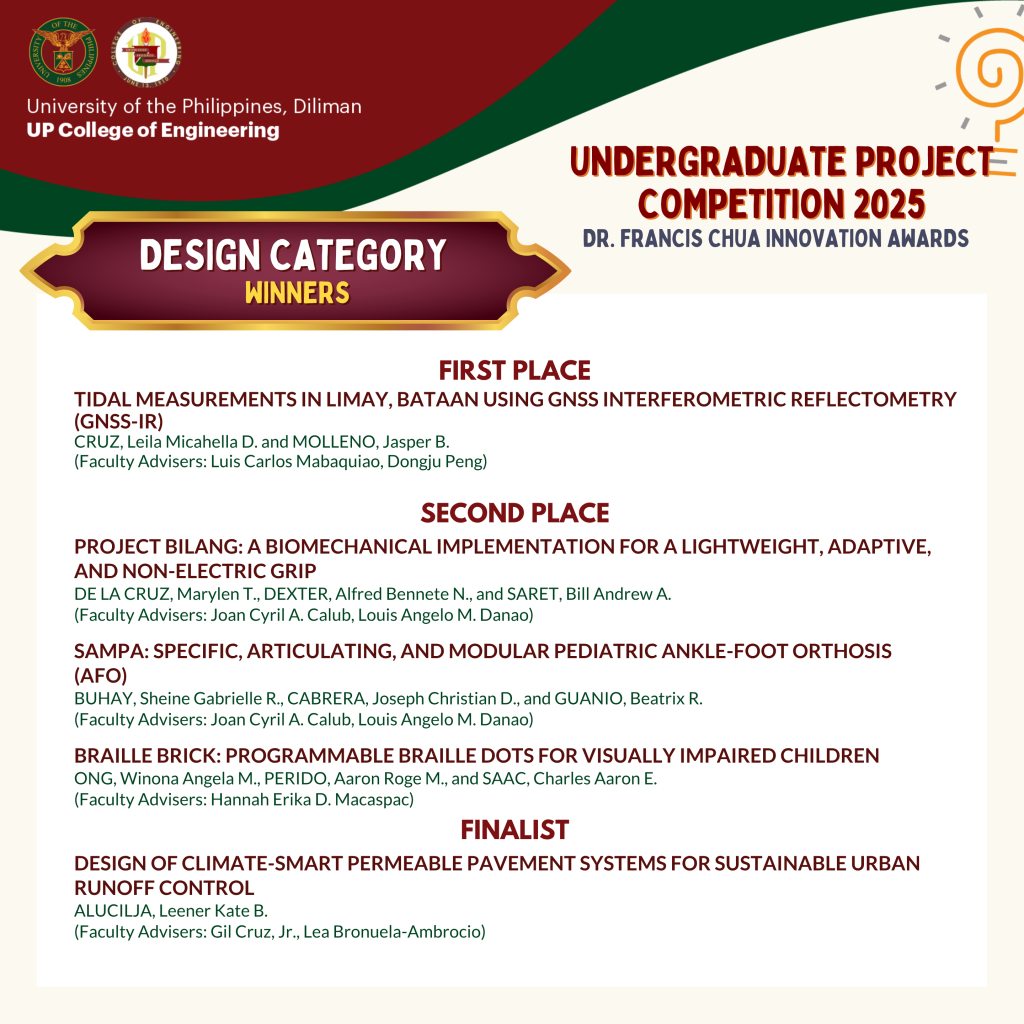 University of the Philippines, Diliman
UP College of Engineering

UNDERGRADUATE PROJECT COMPETITION 2025
DR. FRANCIS CHUA INNOVATION AWARDS

DESIGN CATEGORY
WINNERS

FIRST PLACE
TIDAL MEASUREMENTS IN LIMAY, BATAAN USING GNSS INTERFEROMETRIC REFLECTOMETRY (GNSS-IR)
CRUZ, Leila Micahella D. and MOLLENO, Jasper B.
(Faculty Advisers: Luis Carlos Mabaquiao, Dongju Peng)

SECOND PLACE
PROJECT BILANG: A BIOMECHANICAL IMPLEMENTATION FOR A LIGHTWEIGHT, ADAPTIVE, AND NON-ELECTRIC GRIP
DE LA CRUZ, Marylen T., DEXTER, Alfred Bennete N., and SARET, Bill Andrew A.
(Faculty Advisers: Joan Cyril A. Calub, Louis Angelo M. Danao)

SAMPA: SPECIFIC, ARTICULATING, AND MODULAR PEDIATRIC ANKLE-FOOT ORTHOSIS (AFO)
BUHAY, Sheine Gabrielle R., CABRERA, Joseph Christian D., and GUANIO, Beatrix R.
(Faculty Advisers: Joan Cyril A. Calub, Louis Angelo M. Danao)

BRAILLE BRICK: PROGRAMMABLE BRAILLE DOTS FOR VISUALLY IMPAIRED CHILDREN
ONG, Winona Angela M., PERIDO, Aaron Roge M., and SAAC, Charles Aaron E.
(Faculty Advisers: Hannah Erika D. Macaspac)

FINALIST
DESIGN OF CLIMATE-SMART PERMEABLE PAVEMENT SYSTEMS FOR SUSTAINABLE URBAN RUNOFF CONTROL
ALUCILJA, Leener Kate B.
(Faculty Advisers: Gil Cruz, Jr., Lea Bronuela-Ambrocio)